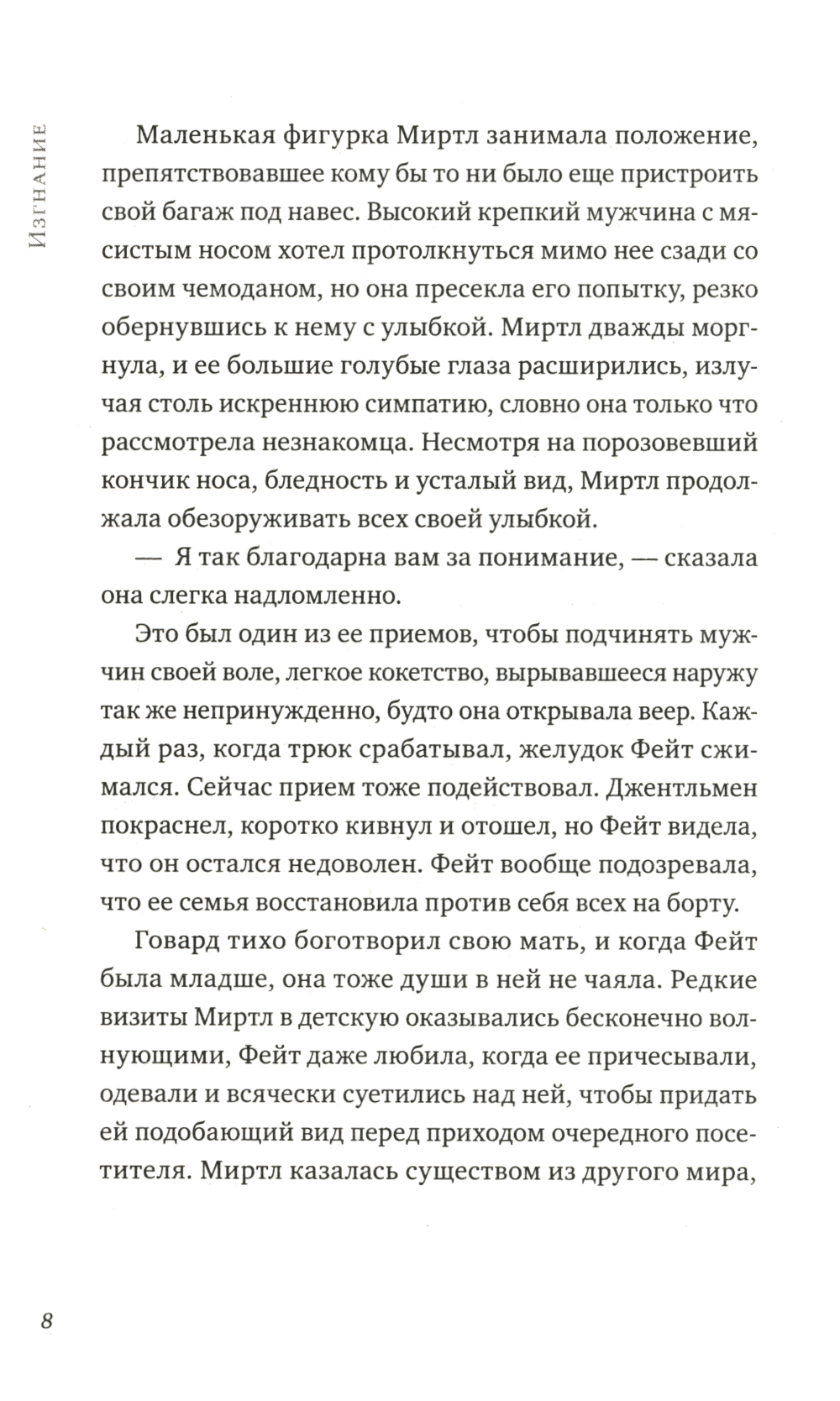 Изгнание

Маленькая фигурка Миртл занимала положение, препятствовавшее кому бы то ни было еще пристроить свой багаж под навес. Высокий крепкий мужчина с мясистым носом хотел протолкнуться мимо нее сзади со своим чемоданом, но она пресекла его попытку, резко обернувшись к нему с улыбкой. Миртл дважды моргнула, и ее большие голубые глаза расширились, излучая столь искреннюю симпатию, словно она только что рассмотрела незнакомца. Несмотря на порозовевший кончик носа, бледность и усталый вид, Миртл продолжала обезоруживать всех своей улыбкой.

— Я так благодарна вам за понимание, — сказала она слегка надломленно.

Это был один из ее приемов, чтобы подчинять мужчин своей воле, легкое кокетство, вырывавшееся наружу так же непринужденно, будто она открывала веер. Каждый раз, когда трюк срабатывал, желудок Фейт сжимался. Сейчас прием тоже подействовал. Джентльмен покраснел, коротко кивнул и отошел, но Фейт видела, что он остался недоволен. Фейт вообще подозревала, что ее семья восстановила против себя всех на борту.

Говард тихо боготворил свою мать, и когда Фейт была младше, она тоже души в ней не чаяла. Редкие визиты Миртл в детскую оказывались бесконечно волнующими, Фейт даже любила, когда ее причесывали, одевали и всячески суетились над ней, чтобы придать ей подобающий вид перед приходом очередного посетителя. Миртл казалась существом из другого мира,

8